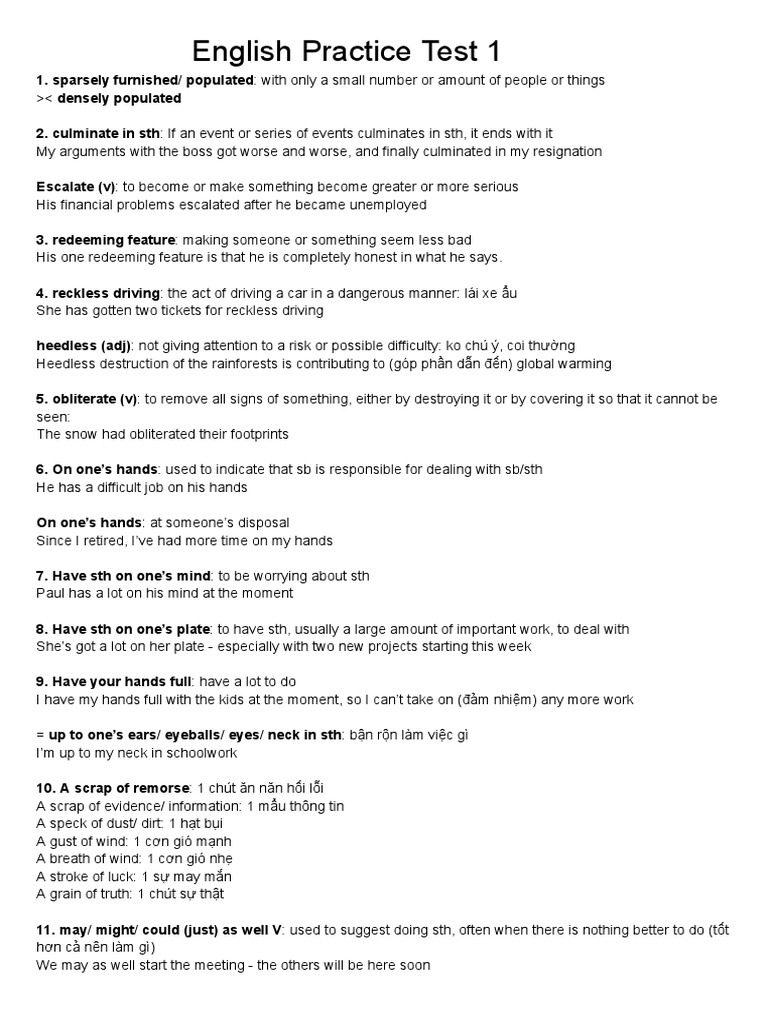 English Practice Test 1

1. sparsely furnished/ populated: with only a small number or amount of people or things
>< densely populated

2. culminate in sth: If an event or series of events culminates in sth, it ends with it
My arguments with the boss got worse and worse, and finally culminated in my resignation

Escalate (v): to become or make something become greater or more serious
His financial problems escalated after he became unemployed

3. redeeming feature: making someone or something seem less bad
His one redeeming feature is that he is completely honest in what he says.

4. reckless driving: the act of driving a car in a dangerous manner: lái xe ẩu
She has gotten two tickets for reckless driving

heedless (adj): not giving attention to a risk or possible difficulty: ko chú ý, coi thường
Heedless destruction of the rainforests is contributing to (góp phần dẫn đến) global warming

5. obliterate (v): to remove all signs of something, either by destroying it or by covering it so that it cannot be seen:
The snow had obliterated their footprints

6. On one's hands: used to indicate that sb is responsible for dealing with sb/sth
He has a difficult job on his hands

On one's hands: at someone's disposal
Since I retired, I've had more time on my hands

7. Have sth on one's mind: to be worrying about sth
Paul has a lot on his mind at the moment

8. Have sth on one's plate: to have sth, usually a large amount of important work, to deal with
She's got a lot on her plate - especially with two new projects starting this week

9. Have your hands full: have a lot to do
I have my hands full with the kids at the moment, so I can't take on (đảm nhiệm) any more work

= up to one's ears/ eyeballs/ eyes/ neck in sth: bận rộn làm việc gì
I'm up to my neck in schoolwork

10. A scrap of remorse: 1 chút ăn năn hối lỗi
A scrap of evidence/ information: 1 mẩu thông tin
A speck of dust/ dirt: 1 hạt bụi
A gust of wind: 1 cơn gió mạnh
A breath of wind: 1 cơn gió nhẹ
A stroke of luck: 1 sự may mắn
A grain of truth: 1 chút sự thật

11. may/ might/ could (just) as well V: used to suggest doing sth, often when there is nothing better to do (tốt hơn cả nên làm gì)
We may as well start the meeting - the others will be here soon